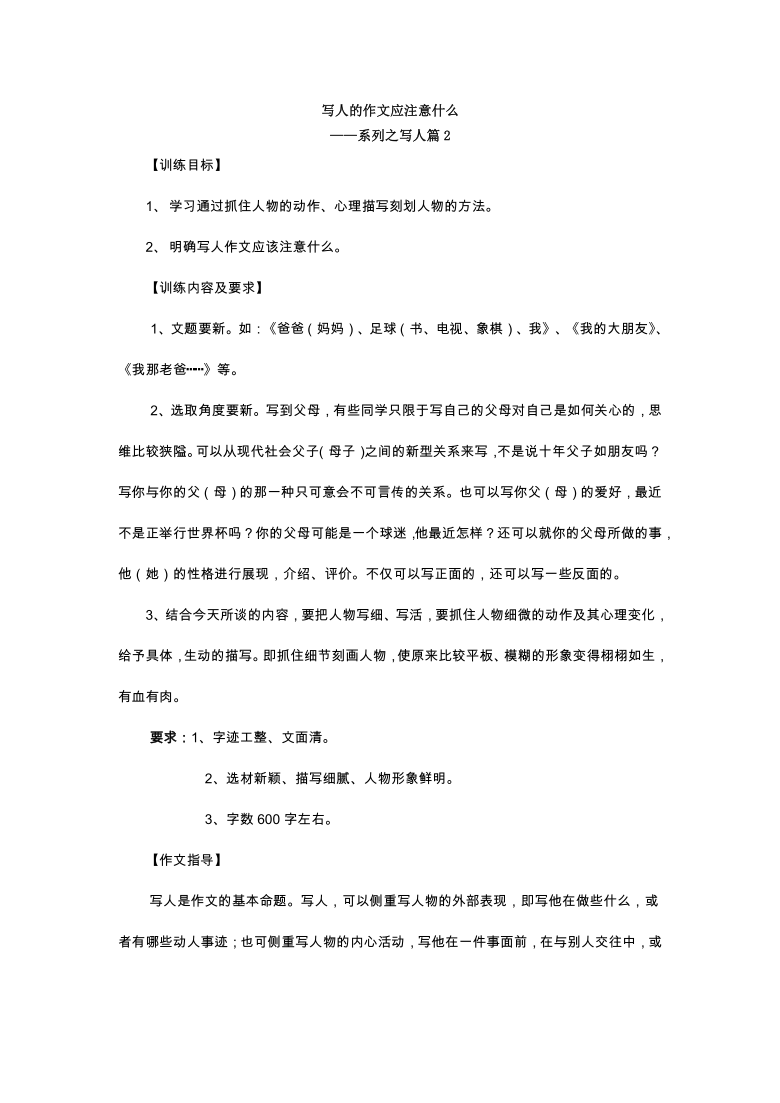 写人的作文应注意什么
——系列之写人篇 2

【训练目标】

1、 学习通过抓住人物的动作、心理描写刻划人物的方法。

2、 明确写人作文应该注意什么。

【训练内容及要求】

1、文题要新。如：《爸爸（妈妈）、足球（书、电视、象棋）、我》、《我的大朋友》、《我那老爸……》等。

2、选取角度要新。写到父母，有些同学只限于写自己的父母对自己是如何关心的，思维比较狭隘。可以从现代社会父子（母子）之间的新型关系来写，不是说十年父子如朋友吗？写你与你的父（母）的那一种只可意会不可言传的关系。也可以写你父（母）的爱好，最近不是正举行世界杯吗？你的父母可能是一个球迷，他最近怎样？还可以就你的父母所做的事，他（她）的性格进行展现，介绍、评价。不仅可以写正面的，还可以写一些反面的。

3、结合今天所谈的内容，要把人物写细、写活，要抓住人物细微的动作及其心理变化，给予具体，生动的描写。即抓住细节刻画人物，使原来比较平板、模糊的形象变得栩栩如生，有血有肉。

要求：1、字迹工整、文面清。

2、选材新颖、描写细腻、人物形象鲜明。

3、字数 600 字左右。

【作文指导】

写人是作文的基本命题。写人，可以侧重写人物的外部表现，即写他在做些什么，或者有哪些动人事迹；也可侧重写人物的内心活动，写他在一件事面前，在与别人交往中，或